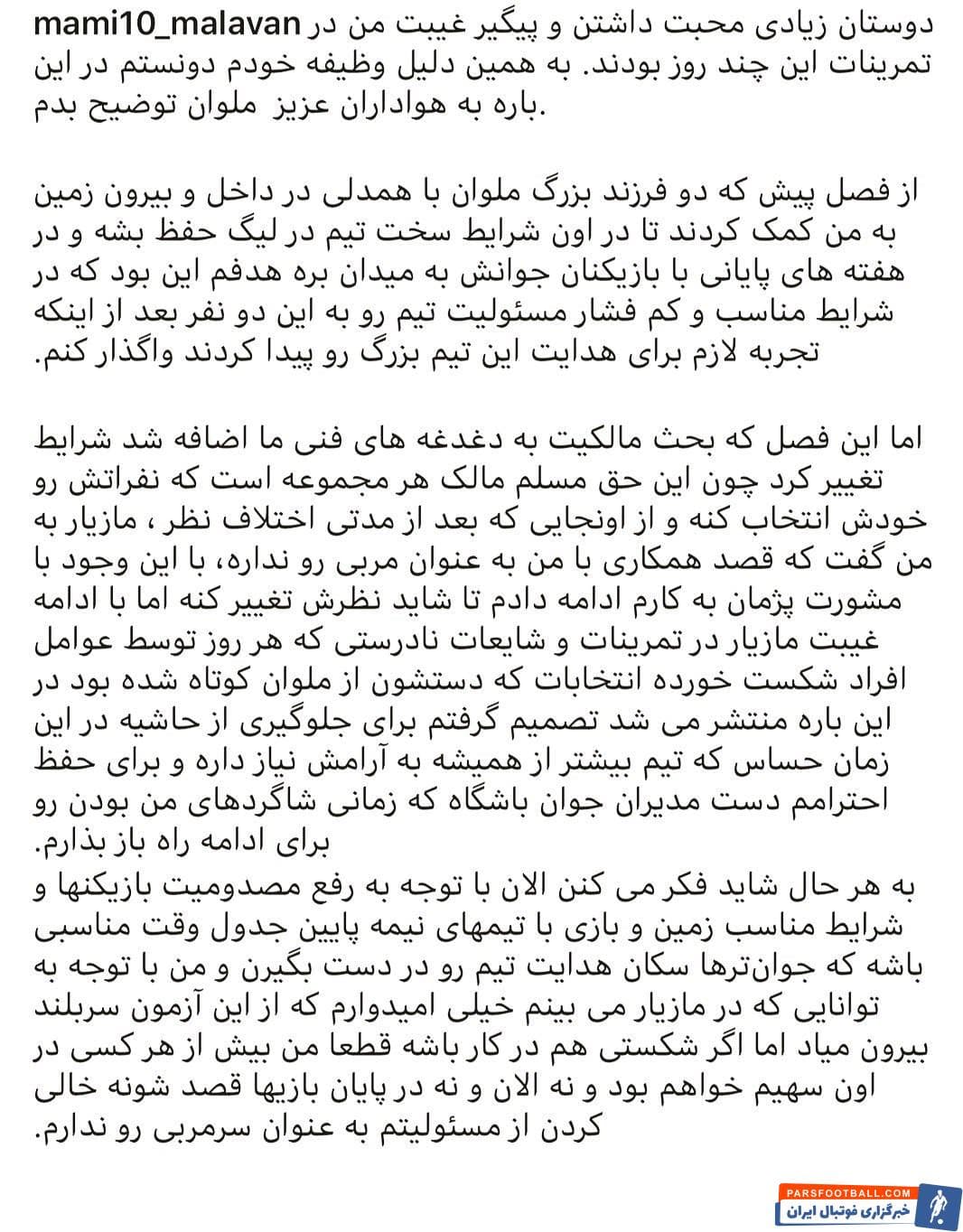 mami10_malavan دوستان زیادی محبت داشتن و پیگیر غیبت من در تمرینات این چند روز بودند. به همین دلیل وظیفه خودم دونستم در این باره به هواداران عزیز ملوان توضیح بدم.

از فصل پیش که دو فرزند بزرگ ملوان با همدلی در داخل و بیرون زمین به من کمک کردند تا در اون شرایط سخت تیم در لیگ حفظ بشه و در هفته های پایانی با بازیکنان جوانش به میدان بره هدفم این بود که در شرایط مناسب و کم فشار مسئولیت تیم رو به این دو نفر بعد از اینکه تجربه لازم برای هدایت این تیم بزرگ رو پیدا کردند واگذار کنم.

اما این فصل که بحث مالکیت به دغدغه های فنی ما اضافه شد شرایط تغییر کرد چون این حق مسلم مالک هر مجموعه است که نفراتش رو خودش انتخاب کنه و از اونجایی که بعد از مدتی اختلاف نظر ، مازیار به من گفت که قصد همکاری با من به عنوان مربی رو نداره، با این وجود با مشورت پژمان به کارم ادامه دادم تا شاید نظرش تغییر کنه اما با ادامه غیبت مازیار در تمرینات و شایعات نادرستی که هر روز توسط عوامل افراد شکست خورده انتخابات که دستشون از ملوان کوتاه شده بود در این باره منتشر می شد تصمیم گرفتم برای جلوگیری از حاشیه در این زمان حساس که تیم بیشتر از همیشه به آرامش نیاز داره و برای حفظ احترامم دست مدیران جوان باشگاه که زمانی شاگردهای من بودن رو برای ادامه راه باز بذارم.
به هر حال شاید فکر می کنن الان با توجه به رفع مصدومیت بازیکنها و شرایط مناسب زمین و بازی با تیمهای نیمه پایین جدول وقت مناسبی باشه که جوان‌ترها سکان هدایت تیم رو در دست بگیرن و من با توجه به توانایی که در مازیار می بینم خیلی امیدوارم که از این آزمون سربلند بیرون میاد اما اگر شکستی هم در کار باشه قطعا من بیش از هر کسی در اون سهیم خواهم بود و نه الان و نه در پایان بازیها قصد شونه خالی کردن از مسئولیتم به عنوان سرمربی رو ندارم.

PARSFOOTBALL.COM
خبرگزاری فوتبال ایران